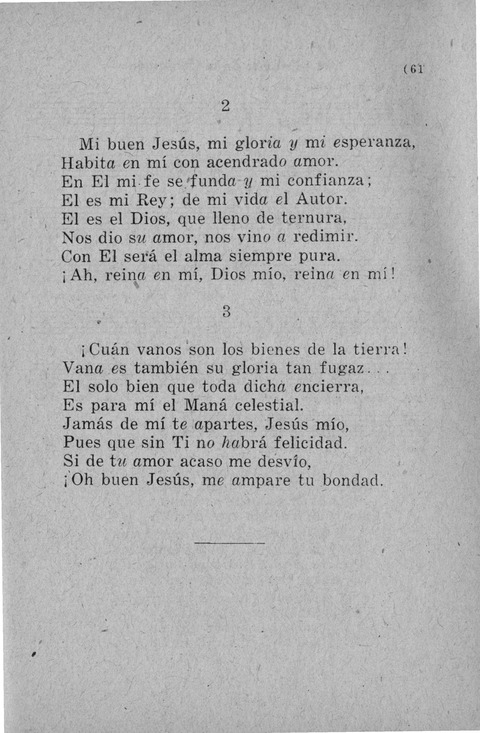 (61

2

Mi buen Jesús, mi gloria y mi esperanza,
Habita en mí con acendrado amor.
En El mi fe se funda y mi confianza;
El es mi Rey; de mi vida el Autor.
El es el Dios, que lleno de ternura,
Nos dio su amor, nos vino a redimir.
Con El será el alma siempre pura.
¡Ah, reina en mí, Dios mío, reina en mí!

3

¡Cuán vanos son los bienes de la tierra!
Vana es también su gloria tan fugaz...
El solo bien que toda dicha encierra,
Es para mí el Maná celestial.
Jamás de mí te apartes, Jesús mío,
Pues que sin Ti no habrá felicidad.
Si de tu amor acaso me desvío,
¡Oh buen Jesús, me ampare tu bondad.